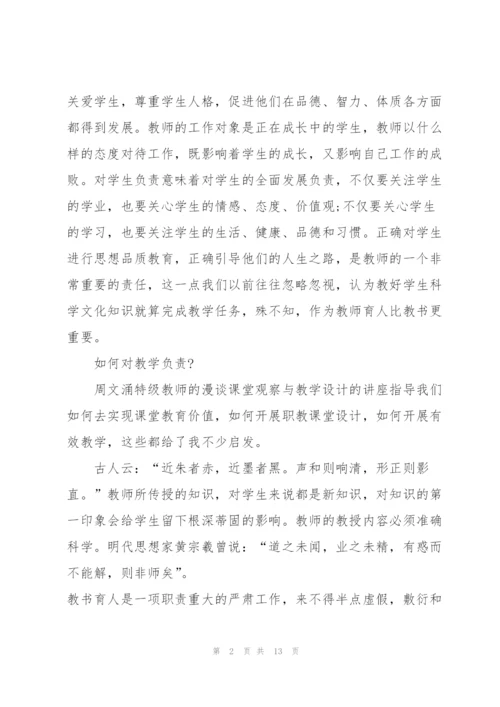 关爱学生，尊重学生人格，促进他们在品德、智力、体质各方面都得到发展。教师的工作对象是正在成长中的学生，教师以什么样的态度对待工作，既影响着学生的成长，又影响自己工作的成败。对学生负责意味着对学生的全面发展负责，不仅要关注学生的学业，也要关心学生的情感、态度、价值观;不仅要关心学生的学习，也要关注学生的生活、健康、品德和习惯。正确对学生进行思想品质教育，正确引导他们的人生之路，是教师的一个非常重要的责任，这一点我们以前往往忽略忽视，认为教好学生科学文化知识就算完成教学任务，殊不知，作为教师育人比教书更重要。

如何对教学负责?

周文涌特级教师的漫谈课堂观察与教学设计的讲座指导我们如何去实现课堂教育价值，如何开展职教课堂设计，如何开展有效教学，这些都给了我不少启发。

古人云：“近朱者赤，近墨者黑。声和则响清，形正则影直。”教师所传授的知识，对学生来说都是新知识，对知识的第一印象会给学生留下根深蒂固的影响。教师的教授内容必须准确科学。明代思想家黄宗羲曾说：“道之未闻，业之未精，有惑而不能解，则非师矣”。

教书育人是一项职责重大的严肃工作，来不得半点虚假，敷衍和

第 2 页 共 13 页